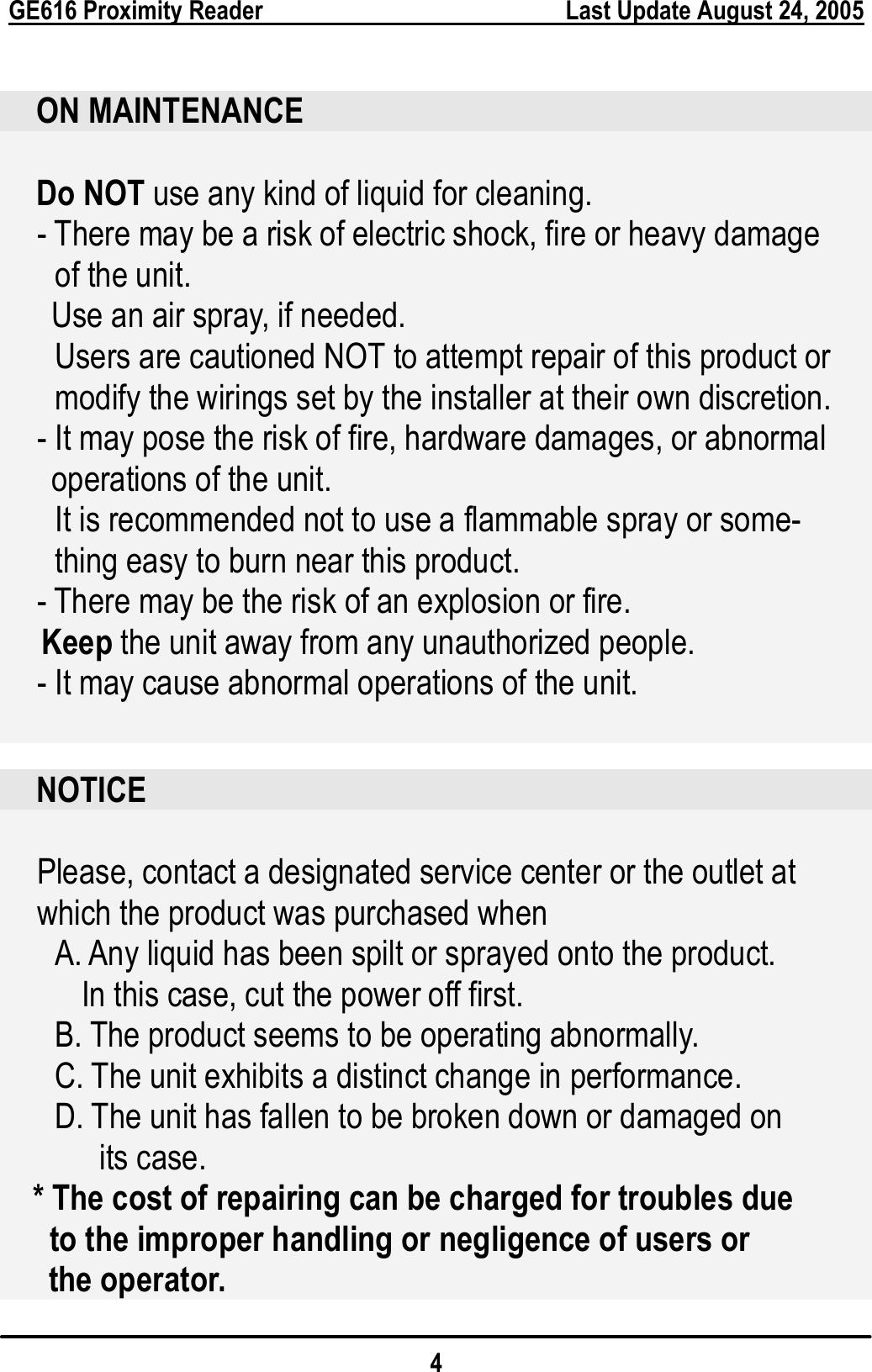 GE616 Proximity Reader Last Update August 24, 2005

ON MAINTENANCE

Do NOT use any kind of liquid for cleaning.
- There may be a risk of electric shock, fire or heavy damage of the unit.
Use an air spray, if needed.
Users are cautioned NOT to attempt repair of this product or modify the wirings set by the installer at their own discretion.
- It may pose the risk of fire, hardware damages, or abnormal operations of the unit.
It is recommended not to use a flammable spray or something easy to burn near this product.
- There may be the risk of an explosion or fire.
Keep the unit away from any unauthorized people.
- It may cause abnormal operations of the unit.

NOTICE

Please, contact a designated service center or the outlet at which the product was purchased when
A. Any liquid has been spilt or sprayed onto the product.
In this case, cut the power off first.
B. The product seems to be operating abnormally.
C. The unit exhibits a distinct change in performance.
D. The unit has fallen to be broken down or damaged on its case.
* The cost of repairing can be charged for troubles due to the improper handling or negligence of users or the operator.

4